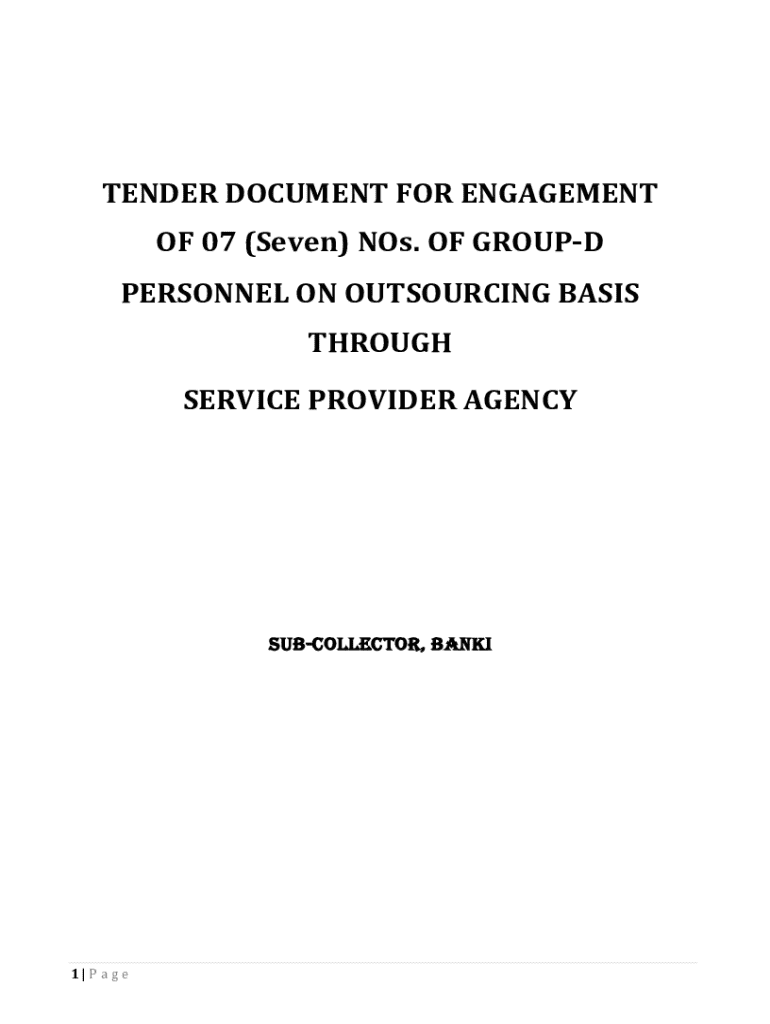 TENDER DOCUMENT FOR ENGAGEMENT
OF 07 (Seven) NOs. OF GROUP-D
PERSONNEL ON OUTSOURCING BASIS
THROUGH
SERVICE PROVIDER AGENCY

SUB-COLLECTOR, BANKI

1 | P a g e